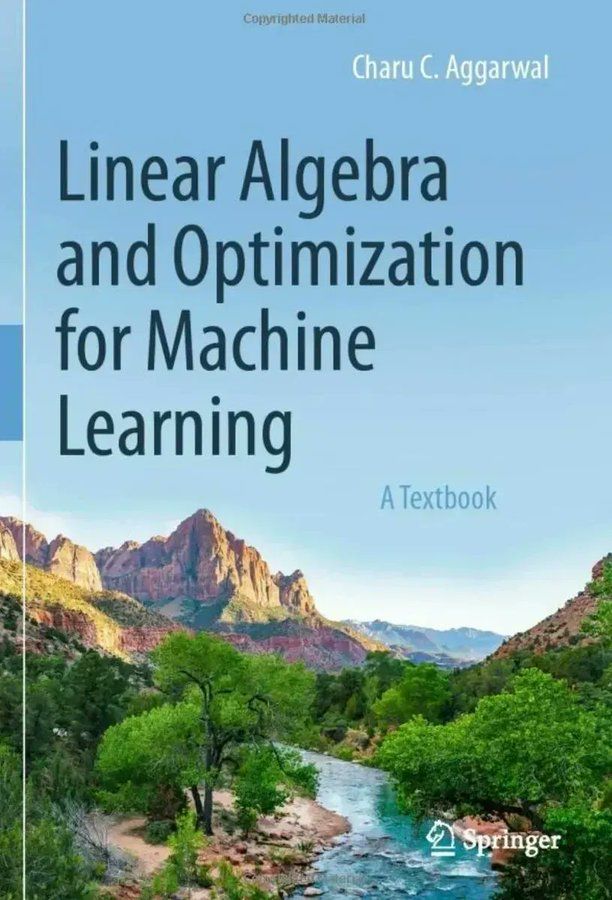 Copyrighted Material

Charu C. Aggarwal

Linear Algebra and Optimization for Machine Learning

A Textbook

Springer